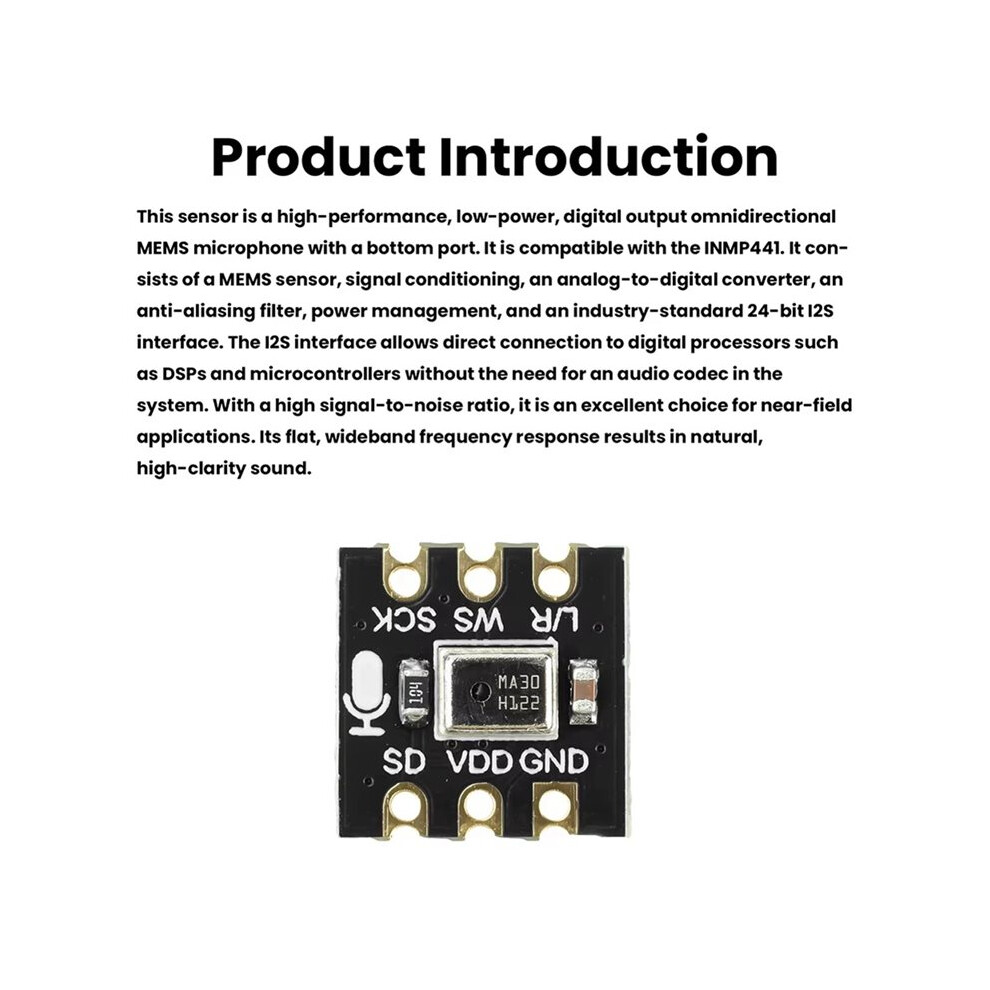 Product Introduction

This sensor is a high-performance, low-power, digital output omnidirectional MEMS microphone with a bottom port. It is compatible with the INMP441. It consists of a MEMS sensor, signal conditioning, an analog-to-digital converter, an anti-aliasing filter, power management, and an industry-standard 24-bit I2S interface. The I2S interface allows direct connection to digital processors such as DSPs and microcontrollers without the need for an audio codec in the system. With a high signal-to-noise ratio, it is an excellent choice for near-field applications. Its flat, wideband frequency response results in natural, high-clarity sound.

SCK WS L/R

104

MA30
H122

SD VDD GND